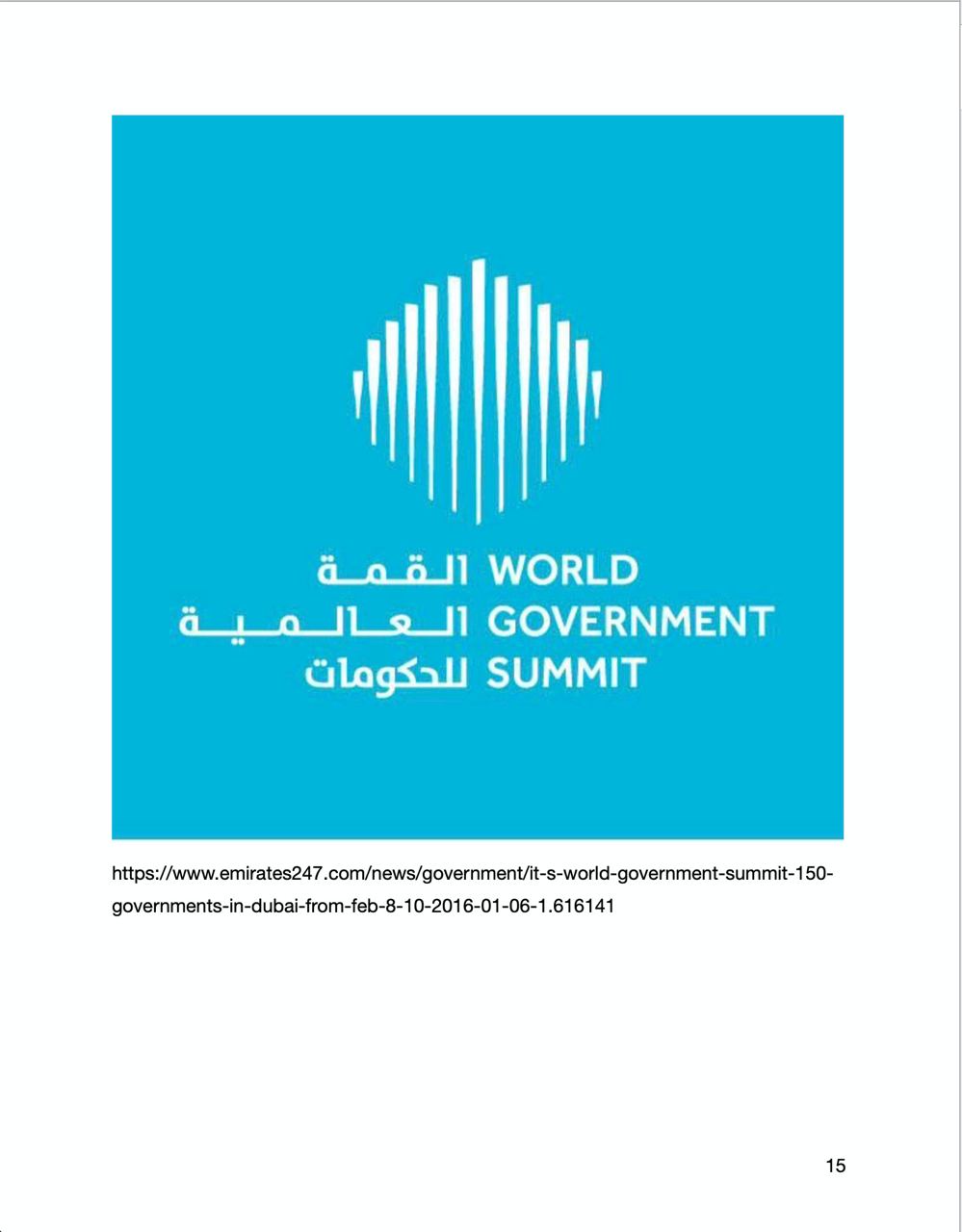 القمة WORLD
العالمية GOVERNMENT
للحكومات SUMMIT

https://www.emirates247.com/news/government/it-s-world-government-summit-150-governments-in-dubai-from-feb-8-10-2016-01-06-1.616141

15